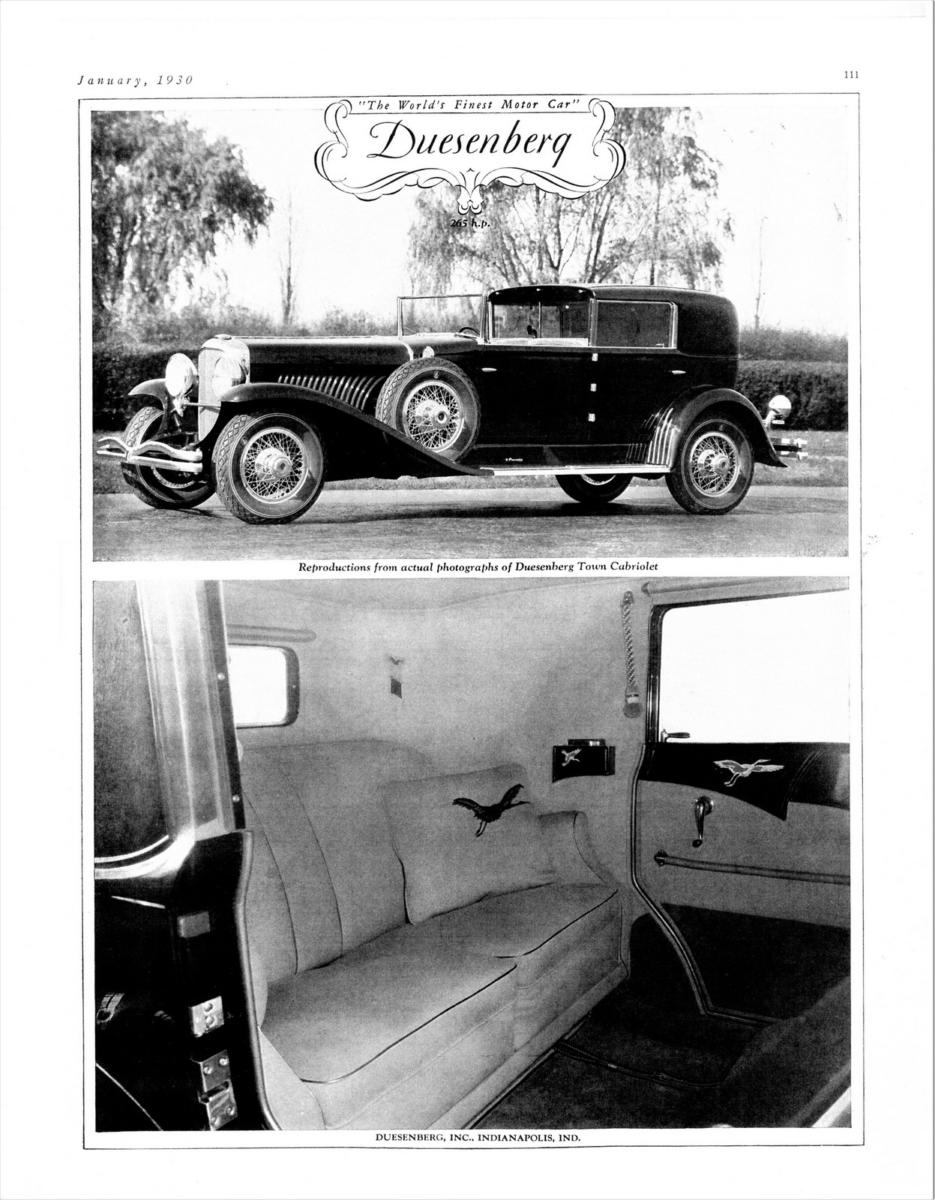 January, 1930

111

"The World's Finest Motor Car"

Duesenberg

265 h.p.

Reproductions from actual photographs of Duesenberg Town Cabriolet

DUESENBERG, INC., INDIANAPOLIS, IND.